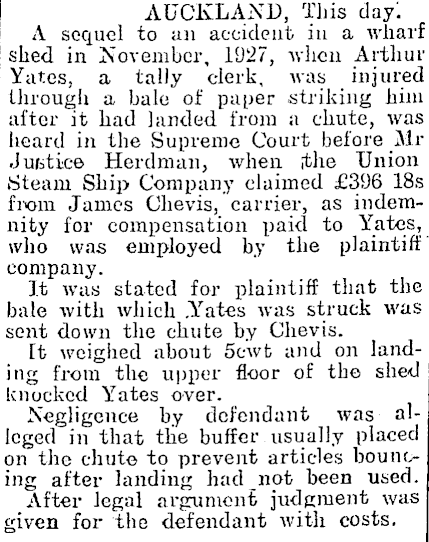 AUCKLAND, This day.

A sequel to an accident in a wharf shed in November, 1927, when Arthur Yates, a tally clerk, was injured through a bale of paper striking him after it had landed from a chute, was heard in the Supreme Court before Mr Justice Herdman, when the Union Steam Ship Company claimed £396 18s from James Chevis, carrier, as indemnity for compensation paid to Yates, who was employed by the plaintiff company.

It was stated for plaintiff that the bale with which Yates was struck was sent down the chute by Chevis.

It weighed about 5cwt and on landing from the upper floor of the shed knocked Yates over.

Negligence by defendant was alleged in that the buffer usually placed on the chute to prevent articles bouncing after landing had not been used.

After legal argument judgment was given for the defendant with costs.